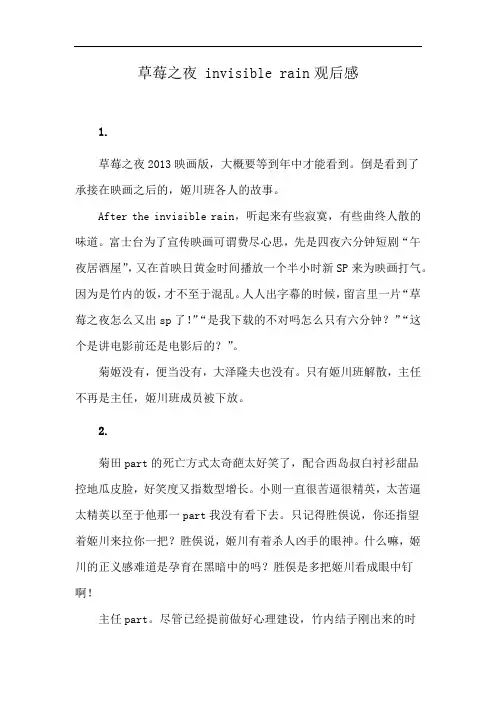 草莓之夜 invisible rain 观后感

1.

草莓之夜 2013 映画版，大概要等到年中才能看到。倒是看到了承接在映画之后的，姬川班各人的故事。

After the invisible rain，听起来有些寂寞，有些曲终人散的味道。富士台为了宣传映画可谓费尽心思，先是四夜六分钟短剧“午夜居酒屋”，又在首映日黄金时间播放一个半小时新 SP 来为映画打气。因为是竹内的饭，才不至于混乱。人人出字幕的时候，留言里一片“草莓之夜怎么又出 sp 了！”“是我下载的不对吗怎么只有六分钟？”“这个是讲电影前还是电影后的？”。

菊姬没有，便当没有，大泽隆夫也没有。只有姬川班解散，主任不再是主任，姬川班成员被下放。

2.

菊田 part 的死亡方式太奇葩太好笑了，配合西岛叔白衬衫甜品控地瓜皮脸，好笑度又指数型增长。小则一直很苦逼很精英，太苦逼太精英以至于他那一 part 我没有看下去。只记得胜俣说，你还指望着姬川来拉你一把？胜俣说，姬川有着杀人凶手的眼神。什么嘛，姬川的正义感难道是孕育在黑暗中的吗？胜俣是多把姬川看成眼中钉啊！

主任 part。尽管已经提前做好心理建设，竹内结子刚出来的时